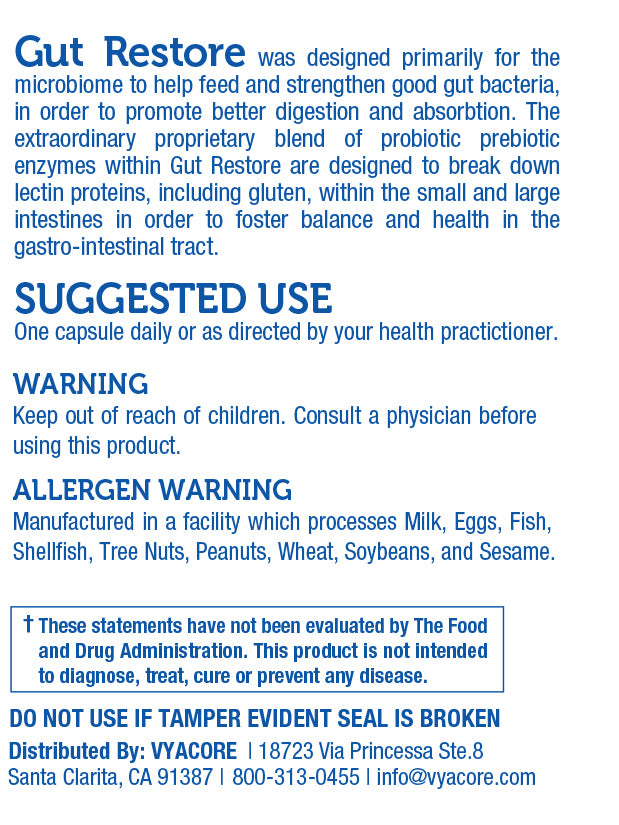 Gut Restore was designed primarily for the microbiome to help feed and strengthen good gut bacteria, in order to promote better digestion and absorbtion. The extraordinary proprietary blend of probiotic prebiotic enzymes within Gut Restore are designed to break down lectin proteins, including gluten, within the small and large intestines in order to foster balance and health in the gastro-intestinal tract.

SUGGESTED USE
One capsule daily or as directed by your health practictioner.

WARNING
Keep out of reach of children. Consult a physician before using this product.

ALLERGEN WARNING
Manufactured in a facility which processes Milk, Eggs, Fish, Shellfish, Tree Nuts, Peanuts, Wheat, Soybeans, and Sesame.

† These statements have not been evaluated by The Food and Drug Administration. This product is not intended to diagnose, treat, cure or prevent any disease.

DO NOT USE IF TAMPER EVIDENT SEAL IS BROKEN
Distributed By: VYACORE | 18723 Via Princessa Ste.8
Santa Clarita, CA 91387 | 800-313-0455 | info@vyacore.com